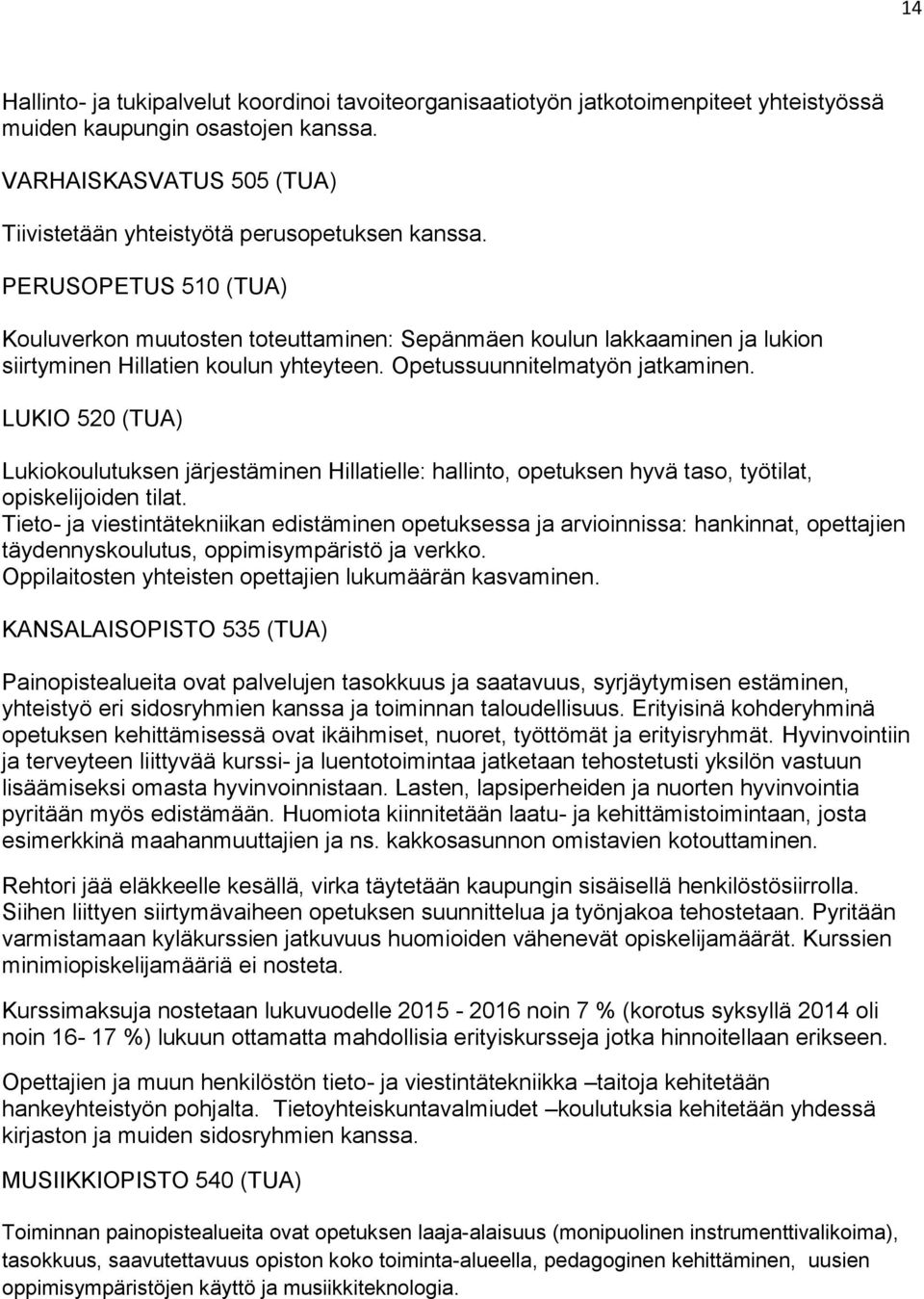 14

Hallinto- ja tukipalvelut koordinoi tavoiteorganisaatiotyön jatkotoimenpiteet yhteistyössä muiden kaupungin osastojen kanssa.

VARHAISKASVATUS 505 (TUA)

Tiivistetään yhteistyötä perusopetuksen kanssa.

PERUSOPETUS 510 (TUA)

Kouluverkon muutosten toteuttaminen: Sepänmäen koulun lakkaaminen ja lukion siirtyminen Hillatien koulun yhteyteen. Opetussuunnitelmatyön jatkaminen.

LUKIO 520 (TUA)

Lukiokoulutuksen järjestäminen Hillatielle: hallinto, opetuksen hyvä taso, työtilat, opiskelijoiden tilat.
Tieto- ja viestintätekniikan edistäminen opetuksessa ja arvioinnissa: hankinnat, opettajien täydennyskoulutus, oppimisympäristö ja verkko.
Oppilaitosten yhteisten opettajien lukumäärän kasvaminen.

KANSALAISOPISTO 535 (TUA)

Painopistealueita ovat palvelujen tasokkuus ja saatavuus, syrjäytymisen estäminen, yhteistyö eri sidosryhmien kanssa ja toiminnan taloudellisuus. Erityisinä kohderyhminä opetuksen kehittämisessä ovat ikäihmiset, nuoret, työttömät ja erityisryhmät. Hyvinvointiin ja terveyteen liittyvää kurssi- ja luentotoimintaa jatketaan tehostetusti yksilön vastuun lisäämiseksi omasta hyvinvoinnistaan. Lasten, lapsiperheiden ja nuorten hyvinvointia pyritään myös edistämään. Huomiota kiinnitetään laatu- ja kehittämistoimintaan, josta esimerkkinä maahanmuuttajien ja ns. kakkosasunnon omistavien kotouttaminen.

Rehtori jää eläkkeelle kesällä, virka täytetään kaupungin sisäisellä henkilöstösiirrolla. Siihen liittyen siirtymävaiheen opetuksen suunnittelua ja työnjakoa tehostetaan. Pyritään varmistamaan kyläkurssien jatkuvuus huomioiden vähenevät opiskelijamäärät. Kurssien minimiopiskelijamääriä ei nosteta.

Kurssimaksuja nostetaan lukuvuodelle 2015 - 2016 noin 7 % (korotus syksyllä 2014 oli noin 16- 17 %) lukuun ottamatta mahdollisia erityiskursseja jotka hinnoitellaan erikseen.

Opettajien ja muun henkilöstön tieto- ja viestintätekniikka –taitoja kehitetään hankeyhteistyön pohjalta. Tietoyhteiskuntavalmiudet –koulutuksia kehitetään yhdessä kirjaston ja muiden sidosryhmien kanssa.

MUSIIKKIOPISTO 540 (TUA)

Toiminnan painopistealueita ovat opetuksen laaja-alaisuus (monipuolinen instrumenttivalikoima), tasokkuus, saavutettavuus opiston koko toiminta-alueella, pedagoginen kehittäminen, uusien oppimisympäristöjen käyttö ja musiikkiteknologia.